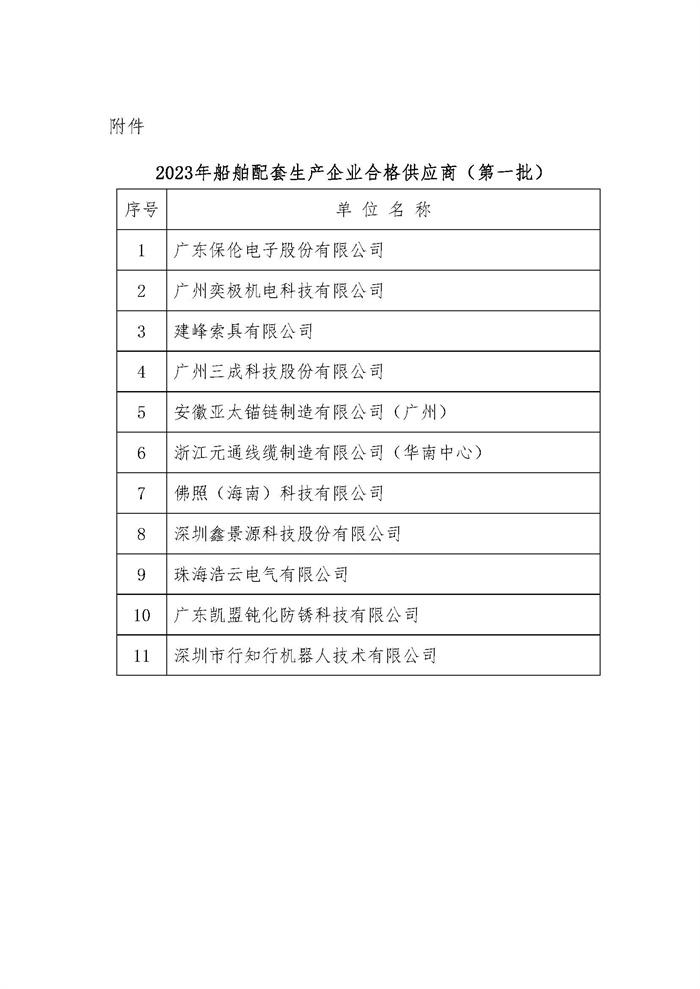 附件

2023年船舶配套生产企业合格供应商（第一批）

| 序号 | 单 位 名 称 |
|---|---|
| 1 | 广东保伦电子股份有限公司 |
| 2 | 广州奕极机电科技有限公司 |
| 3 | 建峰索具有限公司 |
| 4 | 广州三成科技股份有限公司 |
| 5 | 安徽亚太锚链制造有限公司（广州） |
| 6 | 浙江元通线缆制造有限公司（华南中心） |
| 7 | 佛照（海南）科技有限公司 |
| 8 | 深圳鑫景源科技股份有限公司 |
| 9 | 珠海浩云电气有限公司 |
| 10 | 广东凯盟钝化防锈科技有限公司 |
| 11 | 深圳市行知行机器人技术有限公司 |